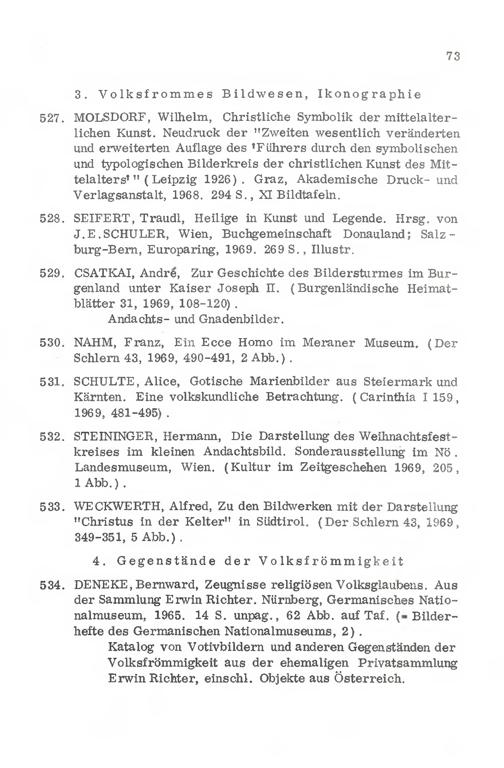 73

3. Volksfrommes Bildwesen, Ikonographie

527. MOLSDORF, Wilhelm, Christliche Symbolik der mittelalterlichen Kunst. Neudruck der "Zweiten wesentlich veränderten und erweiterten Auflage des 'Führers durch den symbolischen und typologischen Bilderkreis der christlichen Kunst des Mittelalters' " (Leipzig 1926). Graz, Akademische Druck- und Verlagsanstalt, 1968. 294 S., XI Bildtafeln.

528. SEIFERT, Traudl, Heilige in Kunst und Legende. Hrsg. von J.E.SCHULER, Wien, Buchgemeinschaft Donauland; Salzburg-Bern, Europaring, 1969. 269 S., Illustr.

529. CSATKAI, André, Zur Geschichte des Bildersturmes im Burgenland unter Kaiser Joseph II. (Burgenländische Heimatblätter 31, 1969, 108-120).
Andachts- und Gnadenbilder.

530. NAHM, Franz, Ein Ecce Homo im Meraner Museum. (Der Schlern 43, 1969, 490-491, 2 Abb.).

531. SCHULTE, Alice, Gotische Marienbilder aus Steiermark und Kärnten. Eine volkskundliche Betrachtung. (Carinthia I 159, 1969, 481-495).

532. STEININGER, Hermann, Die Darstellung des Weihnachtsfestkreises im kleinen Andachtsbild. Sonderausstellung im Nö. Landesmuseum, Wien. (Kultur im Zeitgeschehen 1969, 205, 1 Abb.).

533. WECKWERTH, Alfred, Zu den Bildwerken mit der Darstellung "Christus in der Kelter" in Südtirol. (Der Schlern 43, 1969, 349-351, 5 Abb.).

4. Gegenstände der Volksfrömmigkeit

534. DENEKE, Bernward, Zeugnisse religiösen Volksglaubens. Aus der Sammlung Erwin Richter. Nürnberg, Germanisches Nationalmuseum, 1965. 14 S. unpag., 62 Abb. auf Taf. (= Bilderhefte des Germanischen Nationalmuseums, 2).
Katalog von Votivbildern und anderen Gegenständen der Volksfrömmigkeit aus der ehemaligen Privatsammlung Erwin Richter, einschl. Objekte aus Österreich.